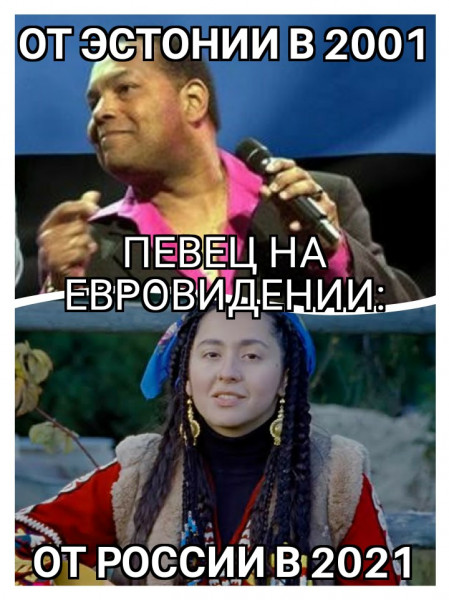 ОТ ЭСТОНИИ В 2001

ПЕВЕЦ НА ЕВРОВИДЕНИИ:

ОТ РОССИИ В 2021